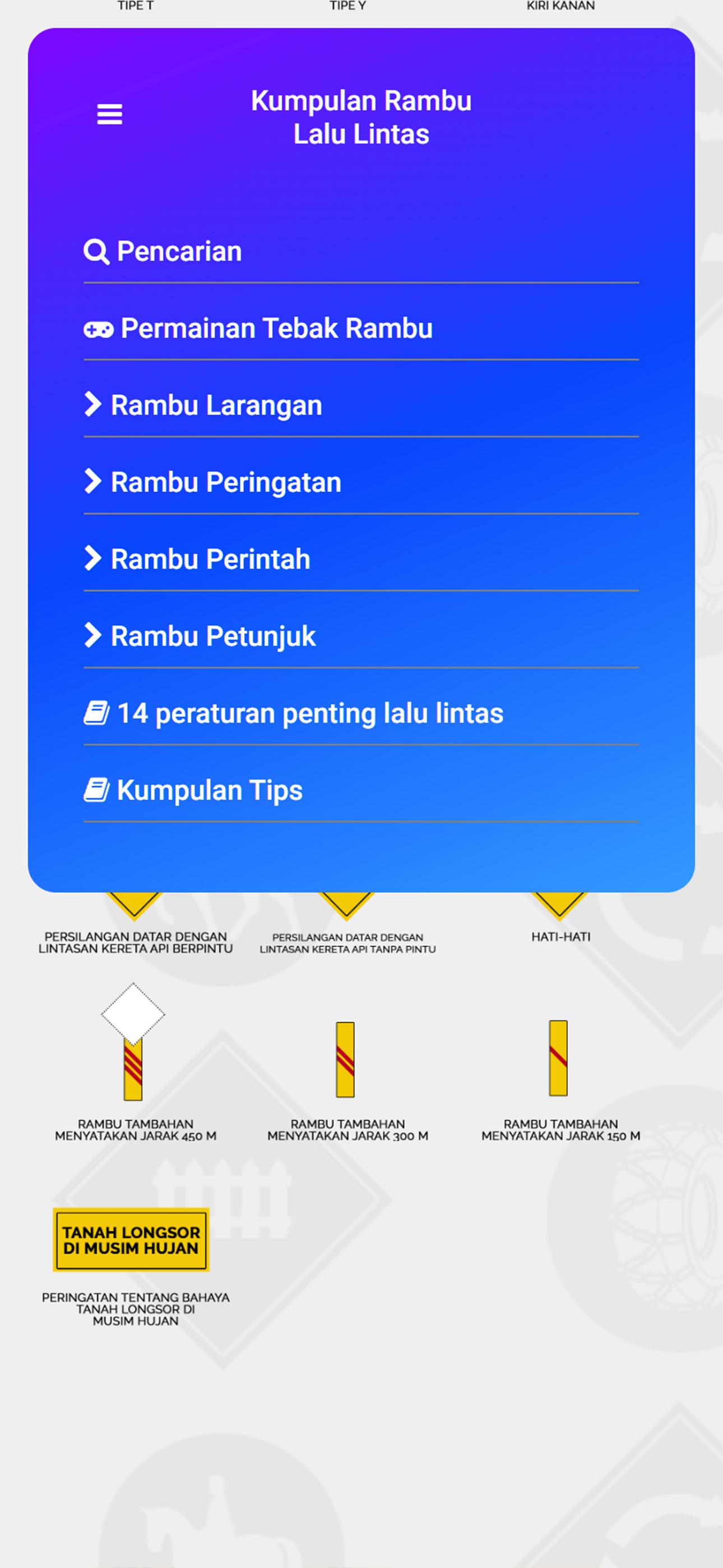 TIPE T TIPE Y KIRI KANAN

Kumpulan Rambu Lalu Lintas

Pencarian

Permainan Tebak Rambu

Rambu Larangan

Rambu Peringatan

Rambu Perintah

Rambu Petunjuk

14 peraturan penting lalu lintas

Kumpulan Tips

PERSILANGAN DATAR DENGAN LINTASAN KERETA API BERPINTU

PERSILANGAN DATAR DENGAN LINTASAN KERETA API TANPA PINTU

HATI-HATI

RAMBU TAMBAHAN MENYATAKAN JARAK 450 M

RAMBU TAMBAHAN MENYATAKAN JARAK 300 M

RAMBU TAMBAHAN MENYATAKAN JARAK 150 M

TANAH LONGSOR DI MUSIM HUJAN

PERINGATAN TENTANG BAHAYA TANAH LONGSOR DI MUSIM HUJAN